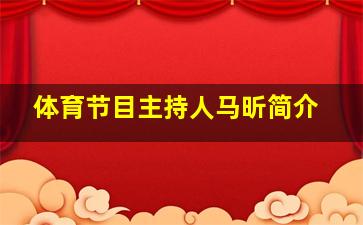 体育节目主持人马昕简介